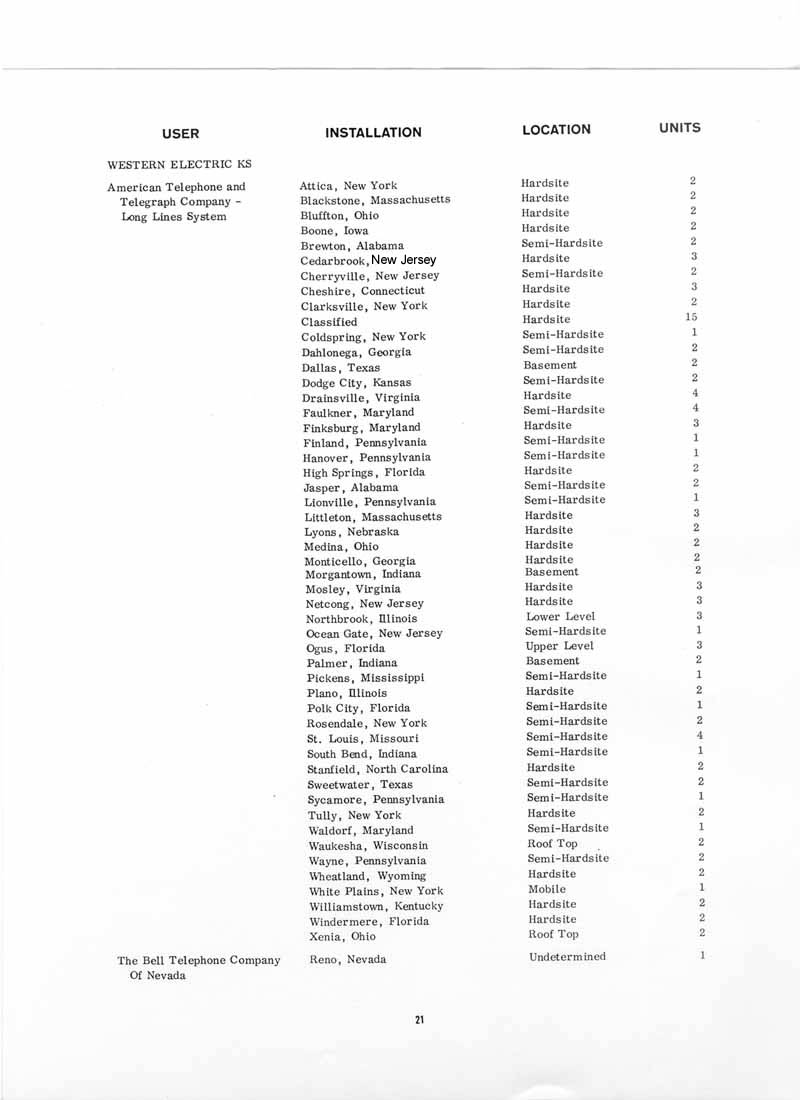 | USER | INSTALLATION | LOCATION | UNITS |
|---|---|---|---|
| WESTERN ELECTRIC KS | | | |
| American Telephone and Telegraph Company - Long Lines System | Attica, New York | Hardsite | 2 |
| | Blackstone, Massachusetts | Hardsite | 2 |
| | Bluffton, Ohio | Hardsite | 2 |
| | Boone, Iowa | Hardsite | 2 |
| | Brewton, Alabama | Semi-Hardsite | 2 |
| | Cedarbrook, New Jersey | Hardsite | 3 |
| | Cherryville, New Jersey | Semi-Hardsite | 2 |
| | Cheshire, Connecticut | Hardsite | 3 |
| | Clarksville, New York | Hardsite | 2 |
| | Classified | Hardsite | 15 |
| | Coldspring, New York | Semi-Hardsite | 1 |
| | Dahlonega, Georgia | Semi-Hardsite | 2 |
| | Dallas, Texas | Basement | 2 |
| | Dodge City, Kansas | Semi-Hardsite | 2 |
| | Drainsville, Virginia | Hardsite | 4 |
| | Faulkner, Maryland | Semi-Hardsite | 4 |
| | Finksburg, Maryland | Hardsite | 3 |
| | Finland, Pennsylvania | Semi-Hardsite | 1 |
| | Hanover, Pennsylvania | Semi-Hardsite | 1 |
| | High Springs, Florida | Hardsite | 2 |
| | Jasper, Alabama | Semi-Hardsite | 2 |
| | Lionville, Pennsylvania | Semi-Hardsite | 1 |
| | Littleton, Massachusetts | Hardsite | 3 |
| | Lyons, Nebraska | Hardsite | 2 |
| | Medina, Ohio | Hardsite | 2 |
| | Monticello, Georgia | Hardsite | 2 |
| | Morgantown, Indiana | Basement | 2 |
| | Mosley, Virginia | Hardsite | 3 |
| | Netcong, New Jersey | Hardsite | 3 |
| | Northbrook, Illinois | Lower Level | 3 |
| | Ocean Gate, New Jersey | Semi-Hardsite | 1 |
| | Ogus, Florida | Upper Level | 3 |
| | Palmer, Indiana | Basement | 2 |
| | Pickens, Mississippi | Semi-Hardsite | 1 |
| | Plano, Illinois | Hardsite | 2 |
| | Polk City, Florida | Semi-Hardsite | 1 |
| | Rosendale, New York | Semi-Hardsite | 2 |
| | St. Louis, Missouri | Semi-Hardsite | 4 |
| | South Bend, Indiana | Semi-Hardsite | 1 |
| | Stanfield, North Carolina | Hardsite | 2 |
| | Sweetwater, Texas | Semi-Hardsite | 2 |
| | Sycamore, Pennsylvania | Semi-Hardsite | 1 |
| | Tully, New York | Hardsite | 2 |
| | Waldorf, Maryland | Semi-Hardsite | 1 |
| | Waukesha, Wisconsin | Roof Top | 2 |
| | Wayne, Pennsylvania | Semi-Hardsite | 2 |
| | Wheatland, Wyoming | Hardsite | 2 |
| | White Plains, New York | Mobile | 1 |
| | Williamstown, Kentucky | Hardsite | 2 |
| | Windermere, Florida | Hardsite | 2 |
| | Xenia, Ohio | Roof Top | 2 |
| The Bell Telephone Company Of Nevada | Reno, Nevada | Undetermined | 1 |

21